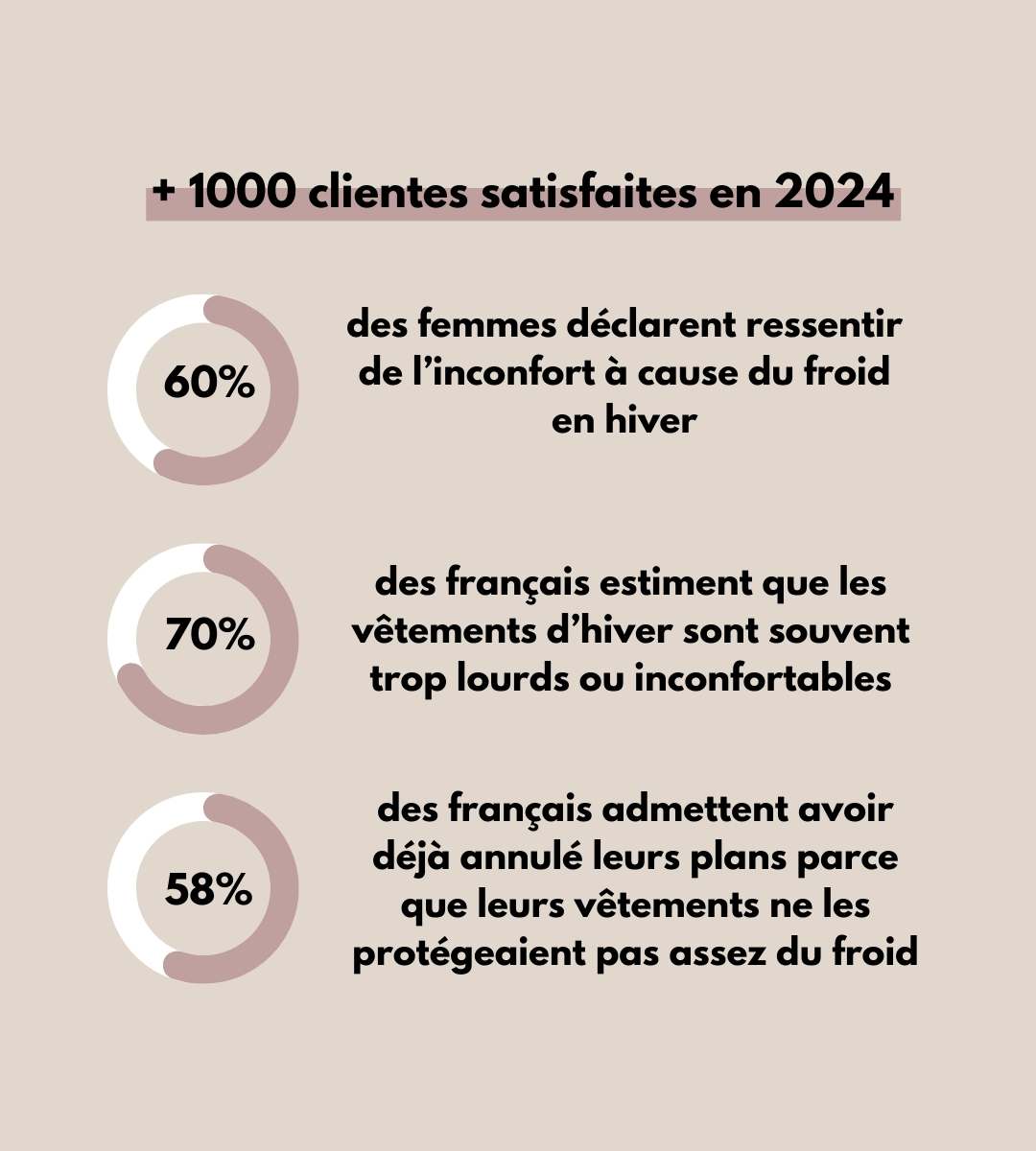 + 1000 clientes satisfaites en 2024

60%

des femmes déclarent ressentir de l'inconfort à cause du froid en hiver

70%

des français estiment que les vêtements d'hiver sont souvent trop lourds ou inconfortables

58%

des français admettent avoir déjà annulé leurs plans parce que leurs vêtements ne les protégeaient pas assez du froid